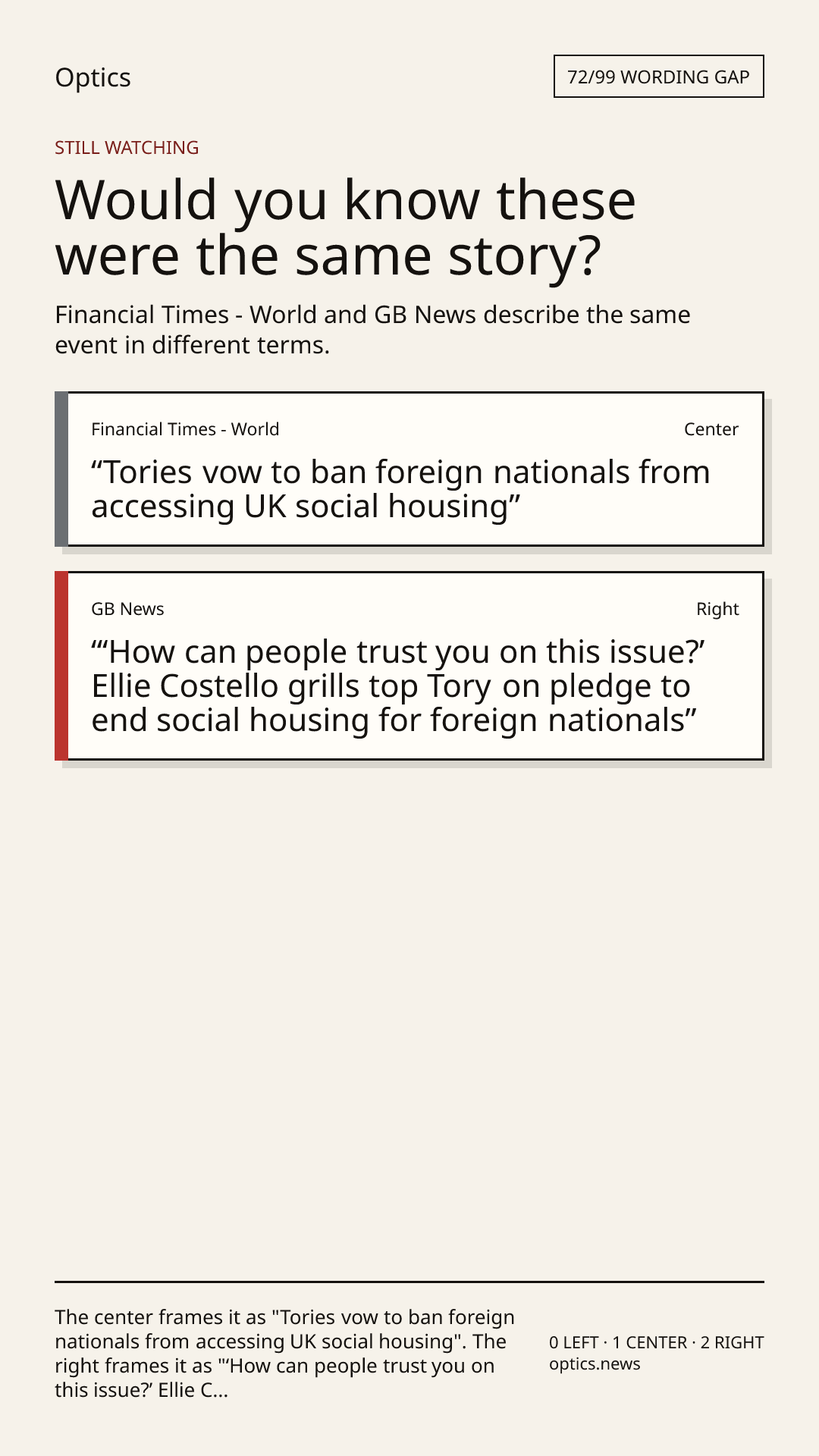 Optics

72/99 WORDING GAP

STILL WATCHING

Would you know these were the same story?

Financial Times - World and GB News describe the same event in different terms.

Financial Times - World

Center

“Tories vow to ban foreign nationals from accessing UK social housing”

GB News

Right

“‘How can people trust you on this issue?’ Ellie Costello grills top Tory on pledge to end social housing for foreign nationals”

The center frames it as "Tories vow to ban foreign nationals from accessing UK social housing". The right frames it as "‘How can people trust you on this issue?’ Ellie C...

0 LEFT · 1 CENTER · 2 RIGHT
optics.news